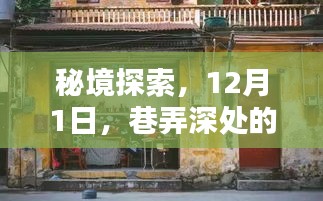 秘境探索，12月1日，巷弄深处的